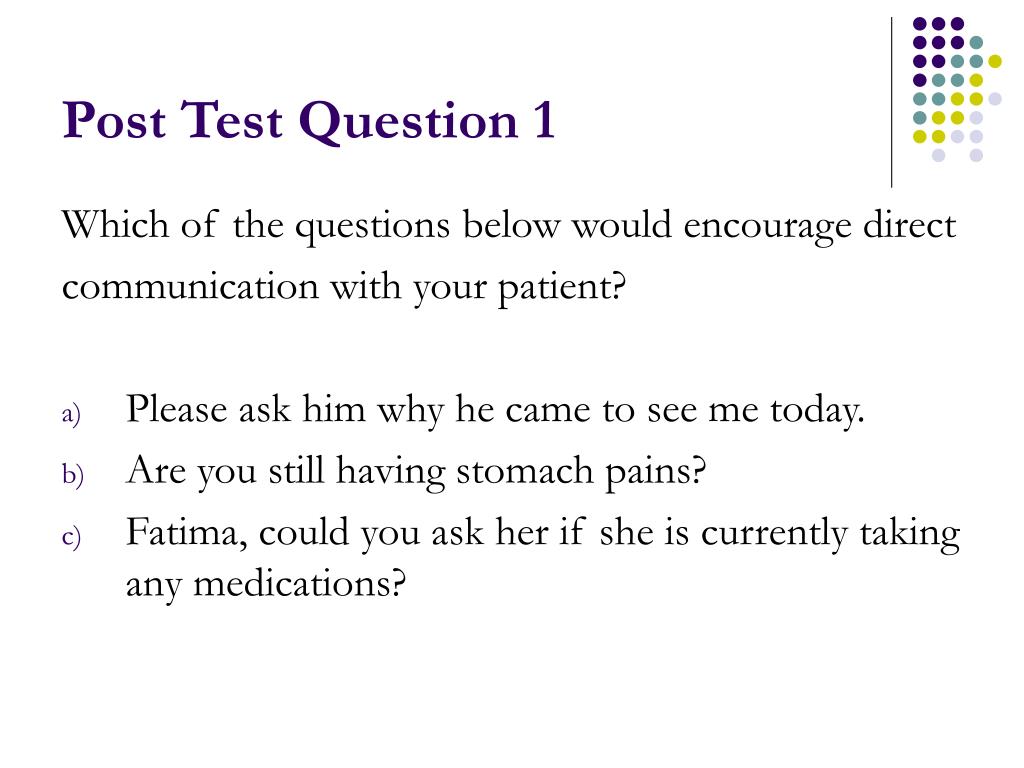 Post Test Question 1

Which of the questions below would encourage direct communication with your patient?

a) Please ask him why he came to see me today.
b) Are you still having stomach pains?
c) Fatima, could you ask her if she is currently taking any medications?